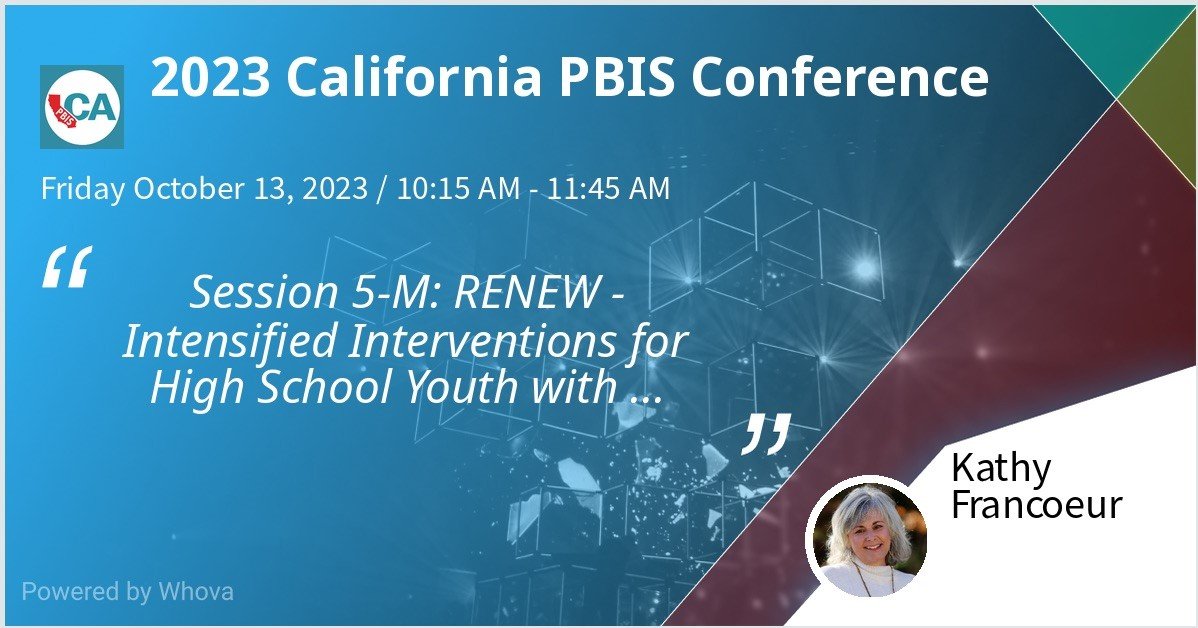 CA PBIS

2023 California PBIS Conference

Friday October 13, 2023 / 10:15 AM - 11:45 AM

“

Session 5-M: RENEW - Intensified Interventions for High School Youth with ...

”

Kathy Francoeur

Powered by Whova